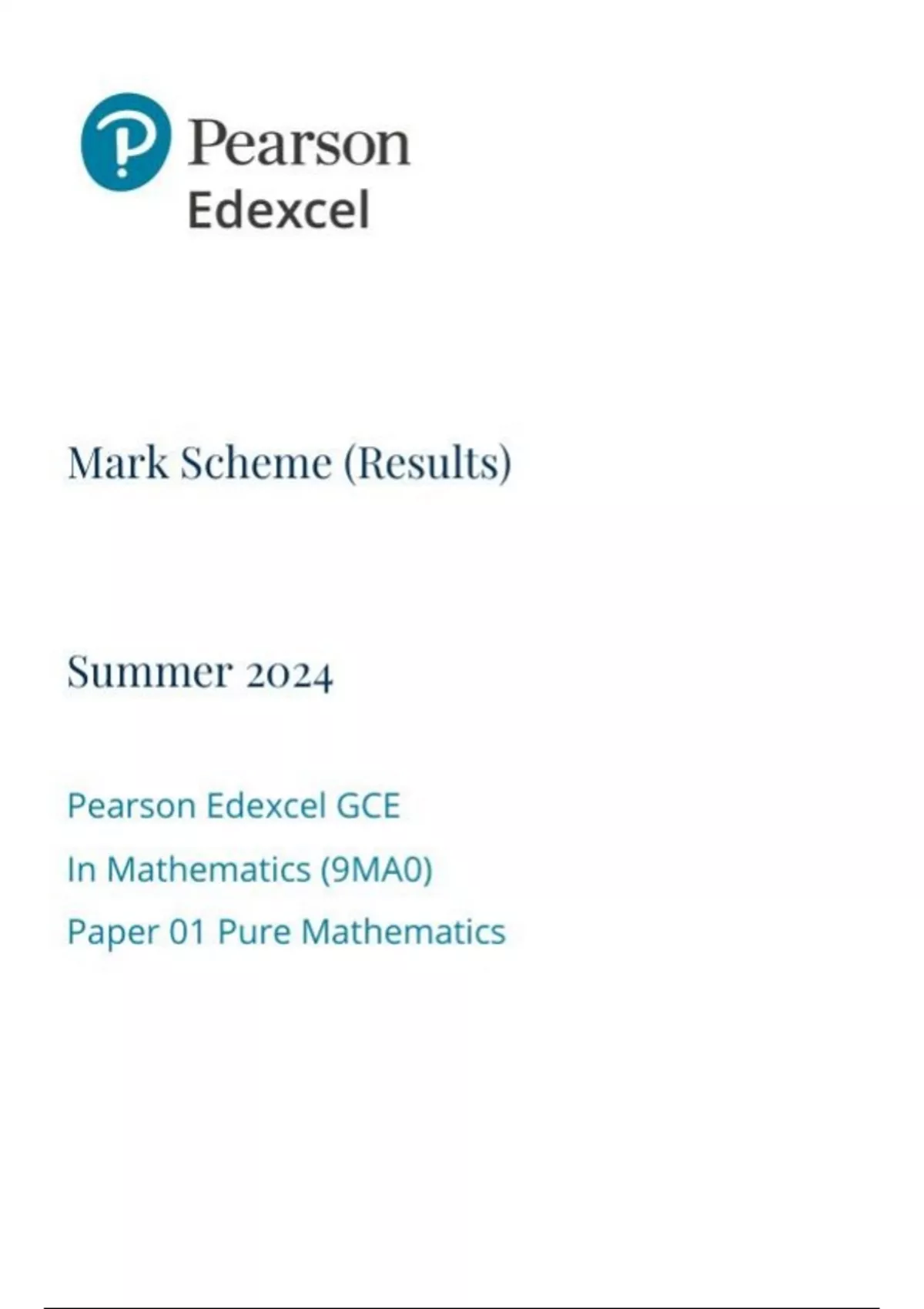 Pearson
Edexcel

Mark Scheme (Results)

Summer 2024

Pearson Edexcel GCE
In Mathematics (9MA0)
Paper 01 Pure Mathematics